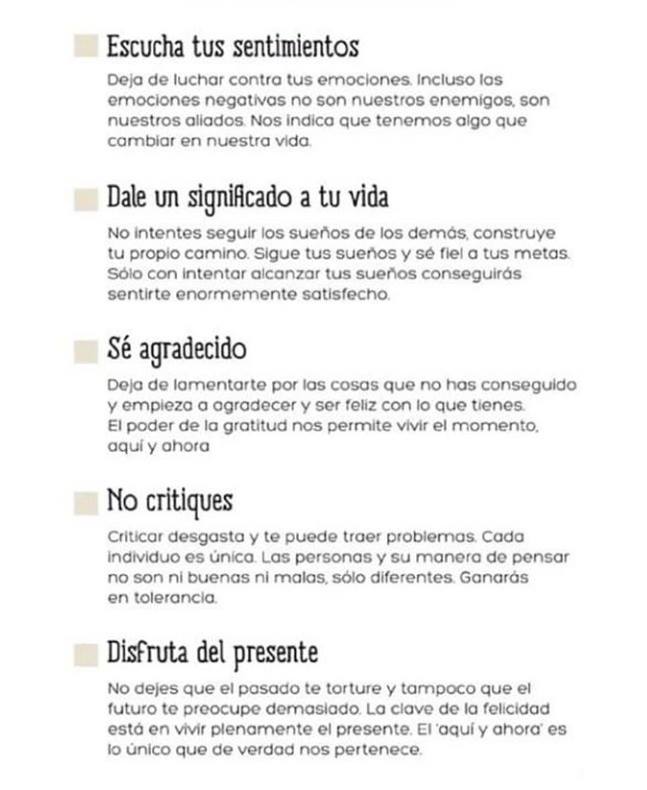 ☐ Escucha tus sentimientos

Deja de luchar contra tus emociones. Incluso las emociones negativas no son nuestros enemigos, son nuestros aliados. Nos indica que tenemos algo que cambiar en nuestra vida.

☐ Dale un significado a tu vida

No intentes seguir los sueños de los demás, construye tu propio camino. Sigue tus sueños y sé fiel a tus metas. Sólo con intentar alcanzar tus sueños conseguirás sentirte enormemente satisfecho.

☐ Sé agradecido

Deja de lamentarte por las cosas que no has conseguido y empieza a agradecer y ser feliz con lo que tienes. El poder de la gratitud nos permite vivir el momento, aquí y ahora

☐ No critiques

Criticar desgasta y te puede traer problemas. Cada individuo es única. Las personas y su manera de pensar no son ni buenas ni malas, sólo diferentes. Ganarás en tolerancia.

☐ Disfruta del presente

No dejes que el pasado te torture y tampoco que el futuro te preocupe demasiado. La clave de la felicidad está en vivir plenamente el presente. El 'aquí y ahora' es lo único que de verdad nos pertenece.